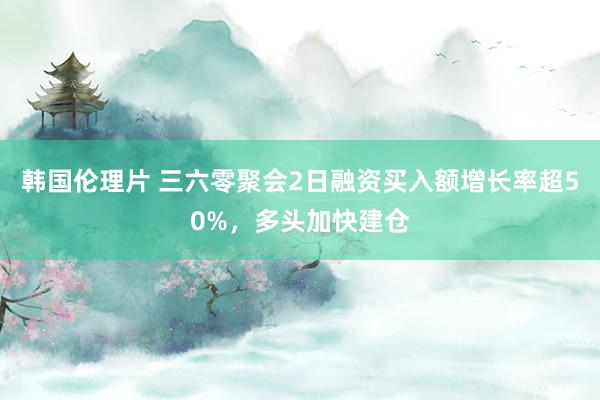 韩国伦理片 三六零聚会2日融资买入额增长率超50%，多头加快建仓